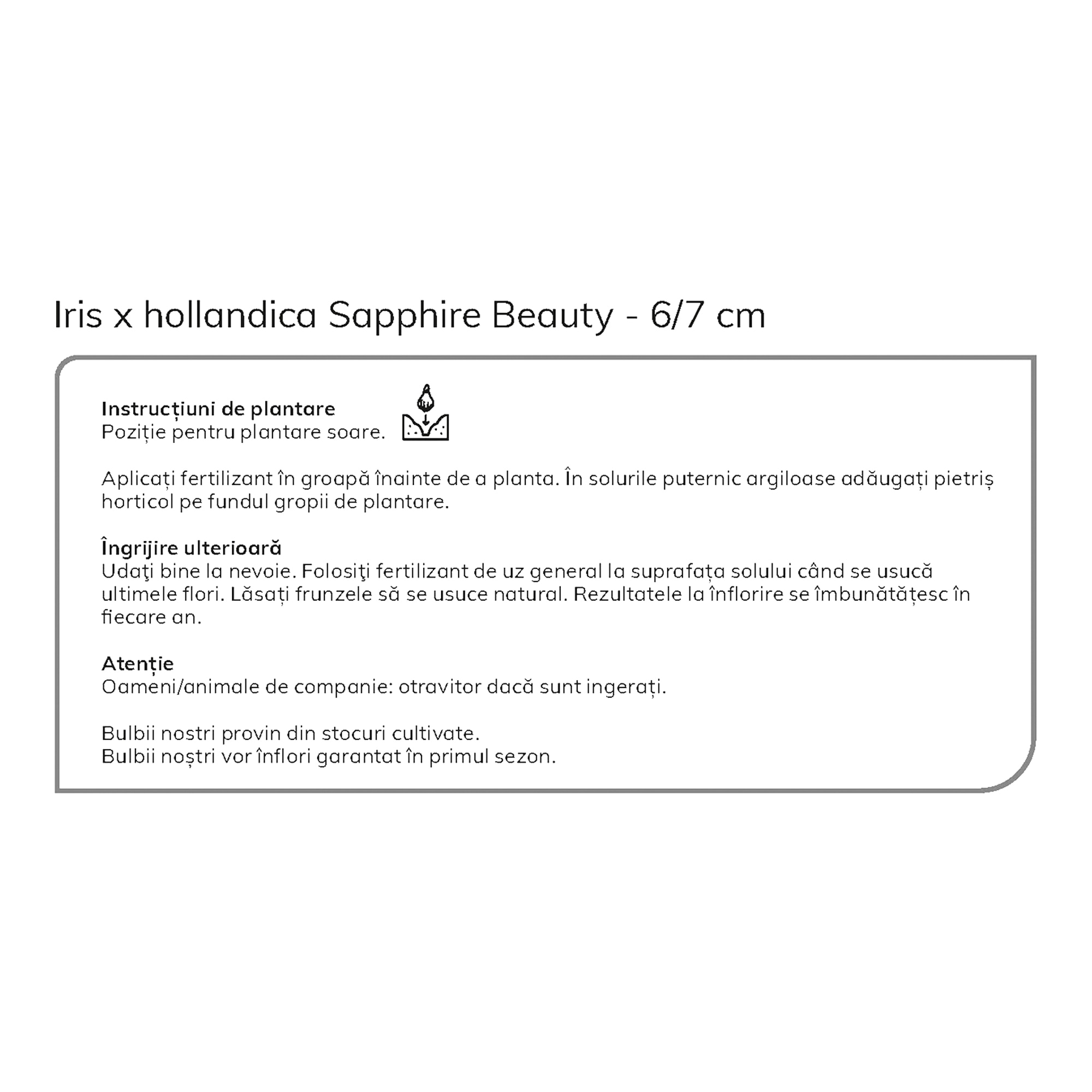 Iris x hollandica Sapphire Beauty - 6/7 cm

Instrucțiuni de plantare
Poziție pentru plantare soare.

Aplicați fertilizant în groapă înainte de a planta. În solurile puternic argiloase adăugați pietriș horticol pe fundul gropii de plantare.

Îngrijire ulterioară
Udaţi bine la nevoie. Folosiţi fertilizant de uz general la suprafața solului când se usucă ultimele flori. Lăsați frunzele să se usuce natural. Rezultatele la înflorire se îmbunătățesc în fiecare an.

Atenție
Oameni/animale de companie: otravitor dacă sunt ingerați.

Bulbii nostri provin din stocuri cultivate.
Bulbii noștri vor înflori garantat în primul sezon.